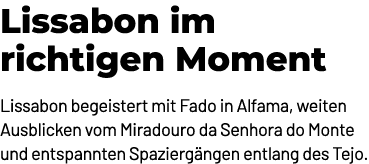 Lissabon im richtigen Moment

Lissabon begeistert mit Fado in Alfama, weiten Ausblicken vom Miradouro da Senhora do Monte und entspannten Spaziergängen entlang des Tejo.